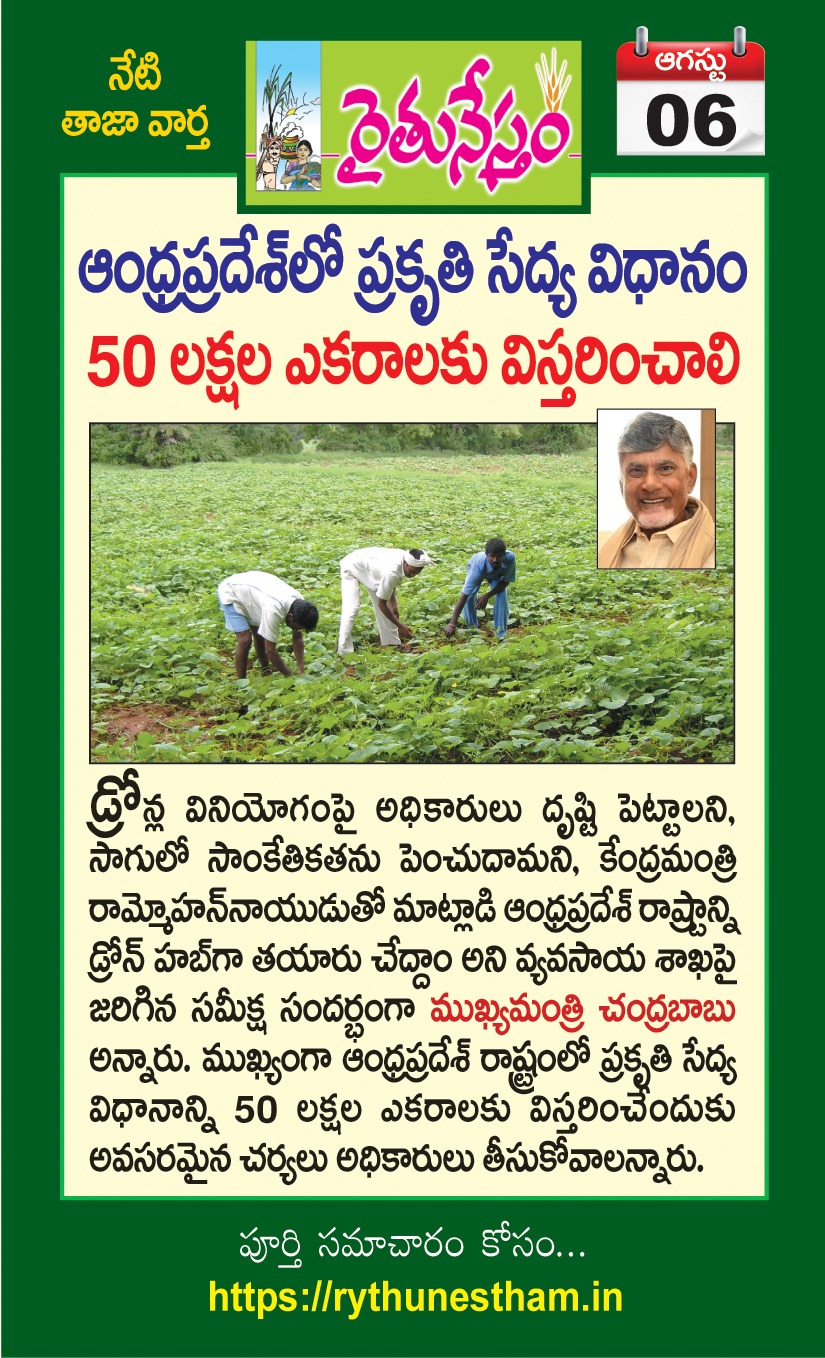 నేటి
తాజా వార్త

రైతునేస్తం

ఆగస్టు
06

ఆంధ్రప్రదేశ్‌లో ప్రకృతి సేద్య విధానం
50 లక్షల ఎకరాలకు విస్తరించాలి

డ్రోన్ల వినియోగంపై అధికారులు దృష్టి పెట్టాలని, సాగులో సాంకేతికతను పెంచుదామని, కేంద్రమంత్రి రామ్మోహన్‌నాయుడుతో మాట్లాడి ఆంధ్రప్రదేశ్ రాష్ట్రాన్ని డ్రోన్ హబ్‌గా తయారు చేద్దాం అని వ్యవసాయ శాఖపై జరిగిన సమీక్ష సందర్భంగా ముఖ్యమంత్రి చంద్రబాబు అన్నారు. ముఖ్యంగా ఆంధ్రప్రదేశ్ రాష్ట్రంలో ప్రకృతి సేద్య విధానాన్ని 50 లక్షల ఎకరాలకు విస్తరించేందుకు అవసరమైన చర్యలు అధికారులు తీసుకోవాలన్నారు.

పూర్తి సమాచారం కోసం...
https://rythunestham.in